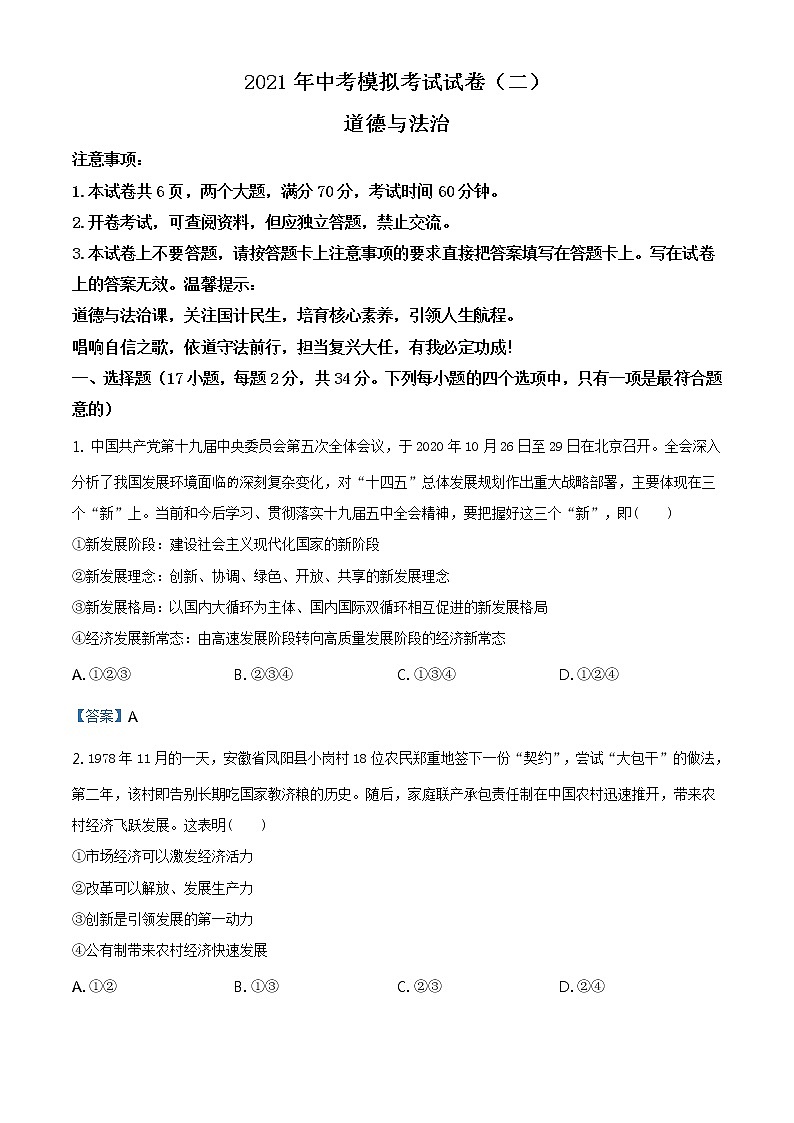 2021 年中考模拟考试试卷（二）

道德与法治

注意事项：

1. 本试卷共 6 页，两个大题，满分 70 分，考试时间 60 分钟。

2. 开卷考试，可查阅资料，但应独立答题，禁止交流。

3. 本试卷上不要答题，请按答题卡上注意事项的要求直接把答案填写在答题卡上。写在试卷上的答案无效。温馨提示：

道德与法治课，关注国计民生，培育核心素养，引领人生航程。

唱响自信之歌，依道守法前行，担当复兴大任，有我必定功成！

一、选择题（17 小题，每题 2 分，共 34 分。下列每小题的四个选项中，只有一项是最符合题意的）

1. 中国共产党第十九届中央委员会第五次全体会议，于 2020 年 10 月 26 日至 29 日在北京召开。全会深入分析了我国发展环境面临的深刻复杂变化，对“十四五”总体发展规划作出重大战略部署，主要体现在三个“新”上。当前和今后学习、贯彻落实十九届五中全会精神，要把握好这三个“新”，即（　　）

①新发展阶段：建设社会主义现代化国家的新阶段

②新发展理念：创新、协调、绿色、开放、共享的新发展理念

③新发展格局：以国内大循环为主体、国内国际双循环相互促进的新发展格局

④经济发展新常态：由高速发展阶段转向高质量发展阶段的经济新常态

A. ①②③　　B. ②③④　　C. ①③④　　D. ①②④

【答案】A

2. 1978 年 11 月的一天，安徽省凤阳县小岗村 18 位农民郑重地签下一份“契约”，尝试“大包干”的做法，第二年，该村即告别长期吃国家救济粮的历史。随后，家庭联产承包责任制在中国农村迅速推开，带来农村经济飞跃发展。这表明（　　）

①市场经济可以激发经济活力

②改革可以解放、发展生产力

③创新是引领发展的第一动力

④公有制带来农村经济快速发展

A. ①②　　B. ①③　　C. ②③　　D. ②④